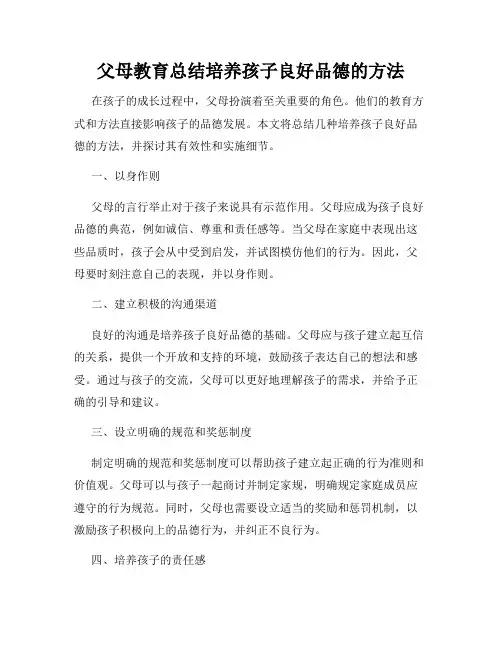 父母教育总结培养孩子良好品德的方法

在孩子的成长过程中，父母扮演着至关重要的角色。他们的教育方式和方法直接影响孩子的品德发展。本文将总结几种培养孩子良好品德的方法，并探讨其有效性和实施细节。

一、以身作则

父母的言行举止对于孩子来说具有示范作用。父母应成为孩子良好品德的典范，例如诚信、尊重和责任感等。当父母在家庭中表现出这些品质时，孩子会从中受到启发，并试图模仿他们的行为。因此，父母要时刻注意自己的表现，并以身作则。

二、建立积极的沟通渠道

良好的沟通是培养孩子良好品德的基础。父母应与孩子建立起互信的关系，提供一个开放和支持的环境，鼓励孩子表达自己的想法和感受。通过与孩子的交流，父母可以更好地理解孩子的需求，并给予正确的引导和建议。

三、设立明确的规范和奖惩制度

制定明确的规范和奖惩制度可以帮助孩子建立起正确的行为准则和价值观。父母可以与孩子一起商讨并制定家规，明确规定家庭成员应遵守的行为规范。同时，父母也需要设立适当的奖励和惩罚机制，以激励孩子积极向上的品德行为，并纠正不良行为。

四、培养孩子的责任感